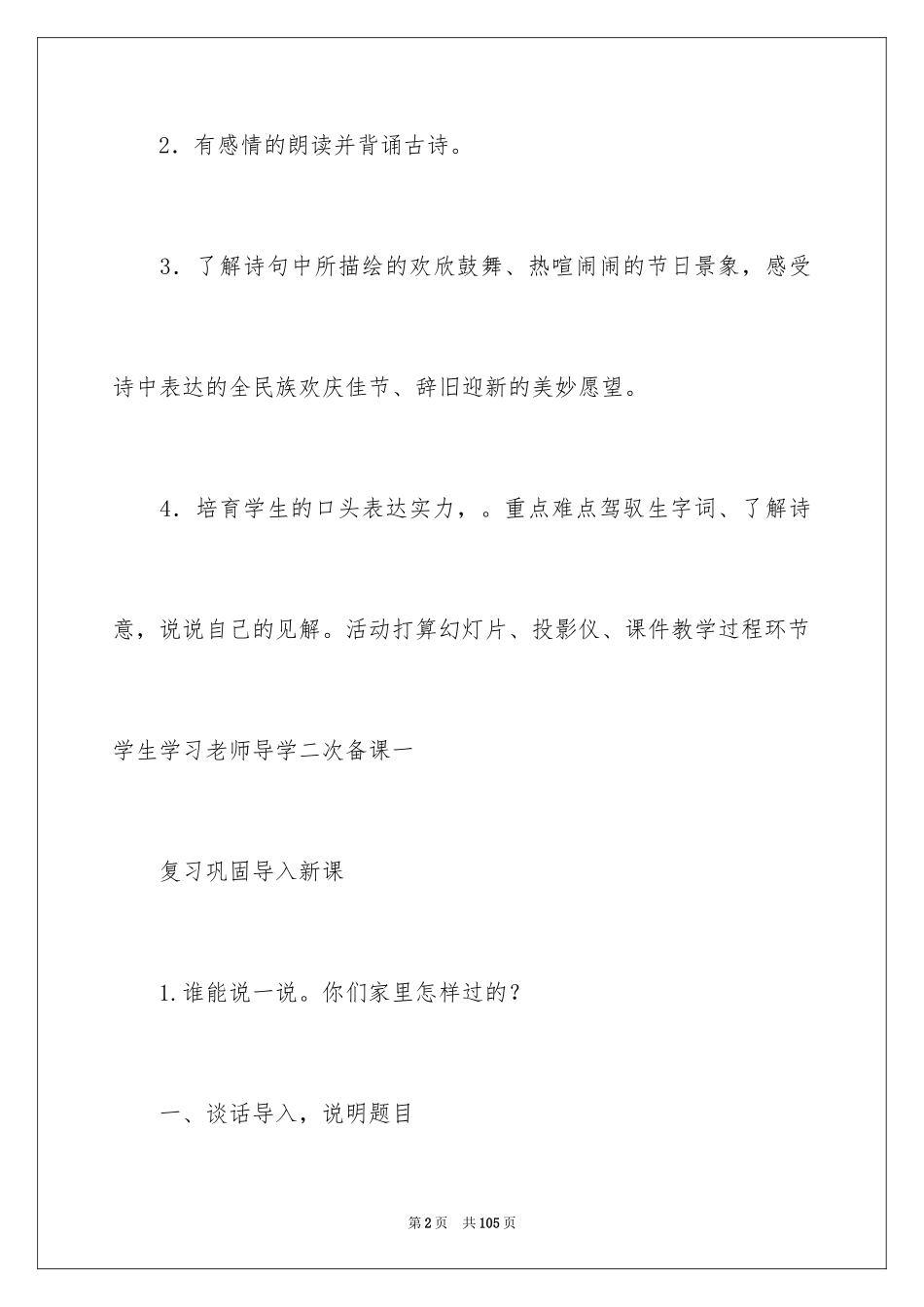 2．有感情的朗读并背诵古诗。

3．了解诗句中所描绘的欢欣鼓舞、热喧闹闹的节日景象，感受诗中表达的全民族欢庆佳节、辞旧迎新的美妙愿望。

4．培育学生的口头表达实力，。重点难点驾驭生字词、了解诗意，说说自己的见解。活动打算幻灯片、投影仪、课件教学过程环节学生学习老师导学二次备课一

复习巩固导入新课

1.谁能说一说。你们家里怎样过的？

一、谈话导入，说明题目

第2页　共105页